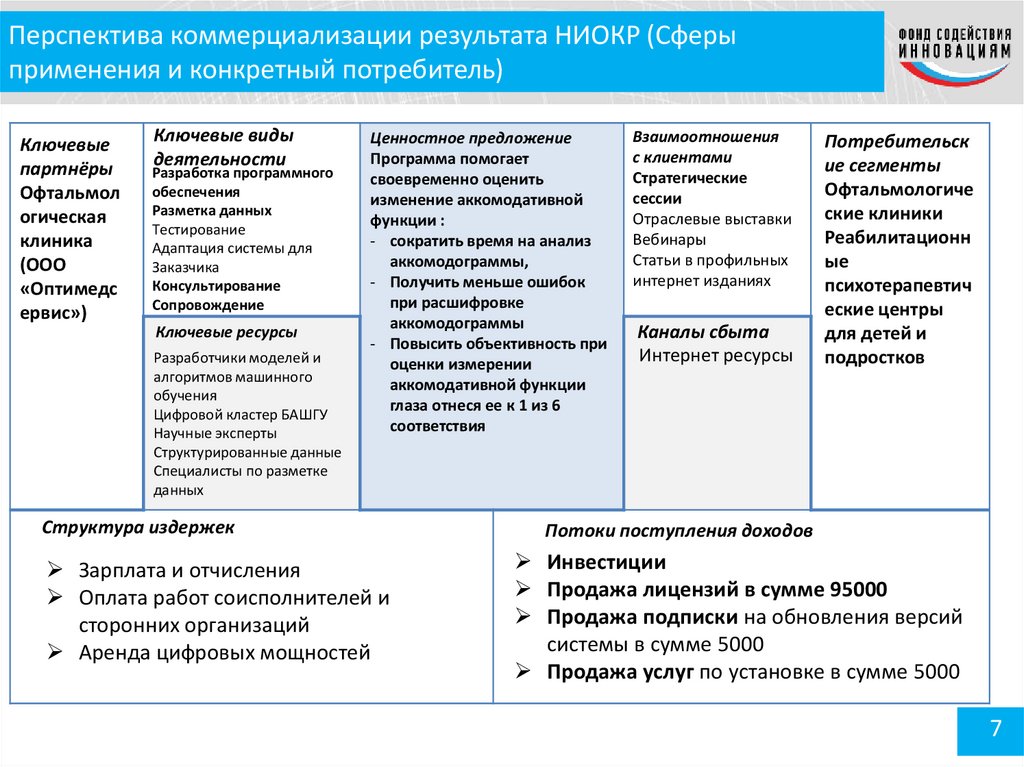 Перспектива коммерциализации результата НИОКР (Сферы применения и конкретный потребитель)

ФОНД СОДЕЙСТВИЯ ИННОВАЦИЯМ

Ключевые партнёры
Офтальмологическая клиника (ООО «Оптимедсервис»)

Ключевые виды деятельности
Разработка программного обеспечения
Разметка данных
Тестирование
Адаптация системы для Заказчика
Консультирование
Сопровождение

Ключевые ресурсы
Разработчики моделей и алгоритмов машинного обучения
Цифровой кластер БАШГУ
Научные эксперты
Структурированные данные
Специалисты по разметке данных

Ценностное предложение
Программа помогает своевременно оценить изменение аккомодативной функции :
- сократить время на анализ аккомодограммы,
- Получить меньше ошибок при расшифровке аккомодограммы
- Повысить объективность при оценки измерении аккомодативной функции глаза отнеся ее к 1 из 6 соответствия

Взаимоотношения с клиентами
Стратегические сессии
Отраслевые выставки
Вебинары
Статьи в профильных интернет изданиях

Каналы сбыта
Интернет ресурсы

Потребительские сегменты
Офтальмологические клиники
Реабилитационные психотерапевтические центры для детей и подростков

Структура издержек
➢ Зарплата и отчисления
➢ Оплата работ соисполнителей и сторонних организаций
➢ Аренда цифровых мощностей

Потоки поступления доходов
➢ Инвестиции
➢ Продажа лицензий в сумме 95000
➢ Продажа подписки на обновления версий системы в сумме 5000
➢ Продажа услуг по установке в сумме 5000

7